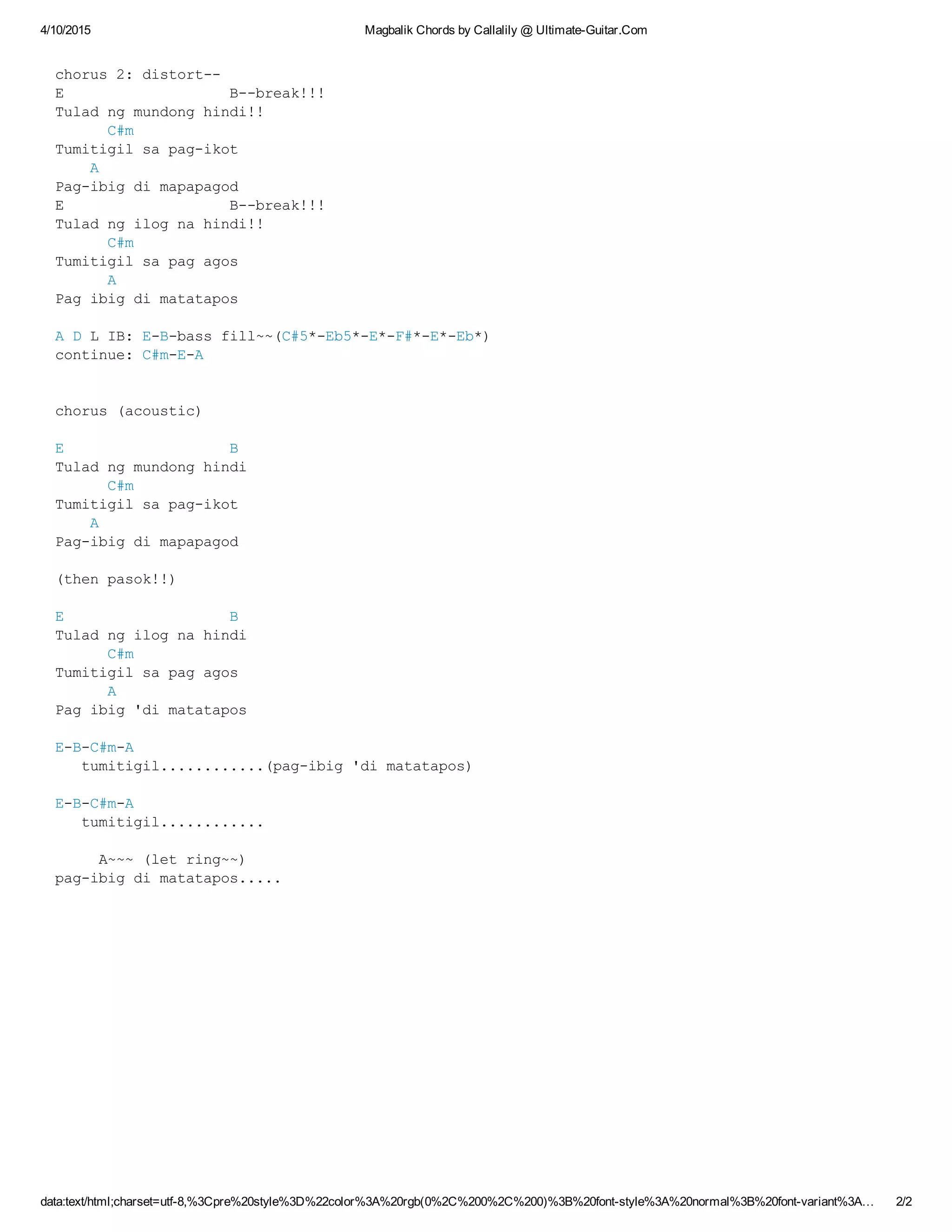 4/10/2015 Magbalik Chords by Callalily @ Ultimate-Guitar.Com

chorus 2: distort--
E                   B--break!!!
Tulad ng mundong hindi!!
      C#m
Tumitigil sa pag-ikot
    A
Pag-ibig di mapapagod
E                   B--break!!!
Tulad ng ilog na hindi!!
      C#m
Tumitigil sa pag agos
      A
Pag ibig di matatapos

A D L IB: E-B-bass fill~~(C#5*-Eb5*-E*-F#*-E*-Eb*)
continue: C#m-E-A

chorus (acoustic)

E                   B
Tulad ng mundong hindi
      C#m
Tumitigil sa pag-ikot
    A
Pag-ibig di mapapagod

(then pasok!!)

E                   B
Tulad ng ilog na hindi
      C#m
Tumitigil sa pag agos
      A
Pag ibig 'di matatapos

E-B-C#m-A
   tumitigil............(pag-ibig 'di matatapos)

E-B-C#m-A
   tumitigil............

     A~~~ (let ring~~)
pag-ibig di matatapos.....

data:text/html;charset=utf-8,%3Cpre%20style%3D%22color%3A%20rgb(0%2C%200%2C%200)%3B%20font-style%3A%20normal%3B%20font-variant%3A... 2/2